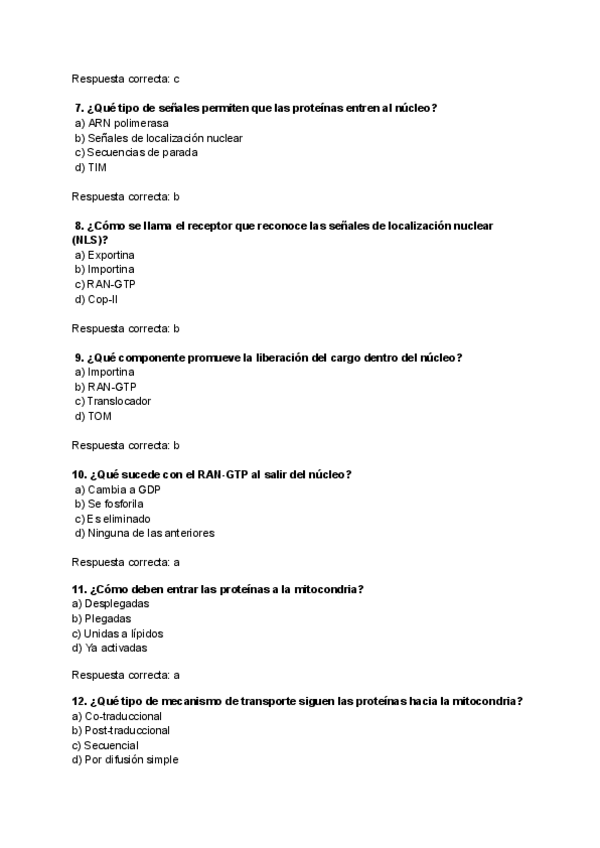 Respuesta correcta: c

7. ¿Qué tipo de señales permiten que las proteínas entren al núcleo?
a) ARN polimerasa
b) Señales de localización nuclear
c) Secuencias de parada
d) TIM

Respuesta correcta: b

8. ¿Cómo se llama el receptor que reconoce las señales de localización nuclear (NLS)?
a) Exportina
b) Importina
c) RAN-GTP
d) Cop-II

Respuesta correcta: b

9. ¿Qué componente promueve la liberación del cargo dentro del núcleo?
a) Importina
b) RAN-GTP
c) Translocador
d) TOM

Respuesta correcta: b

10. ¿Qué sucede con el RAN-GTP al salir del núcleo?
a) Cambia a GDP
b) Se fosforila
c) Es eliminado
d) Ninguna de las anteriores

Respuesta correcta: a

11. ¿Cómo deben entrar las proteínas a la mitocondria?
a) Desplegadas
b) Plegadas
c) Unidas a lípidos
d) Ya activadas

Respuesta correcta: a

12. ¿Qué tipo de mecanismo de transporte siguen las proteínas hacia la mitocondria?
a) Co-traduccional
b) Post-traduccional
c) Secuencial
d) Por difusión simple